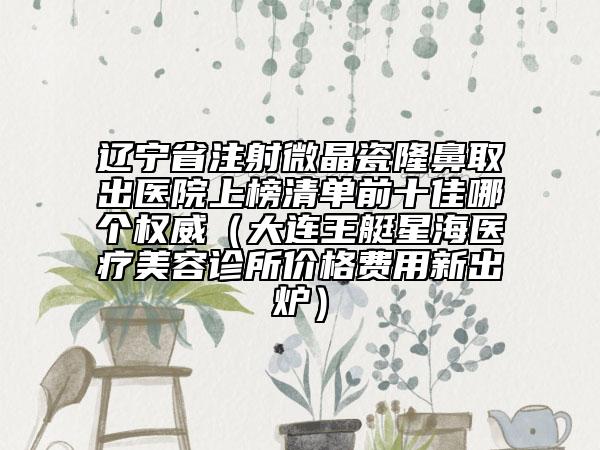 辽宁省注射微晶瓷隆鼻取出医院上榜清单前十佳哪个权威（大连王艇星海医疗美容诊所价格费用新出炉）